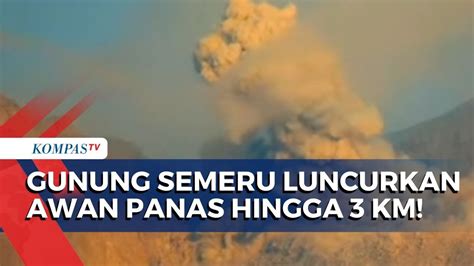 KOMPASTV

GUNUNG SEMERU LUNCURKAN AWAN PANAS HINGGA 3 KM!